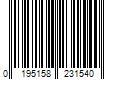 0 195158 231540